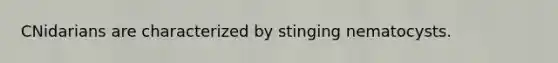 CNidarians are characterized by stinging nematocysts.